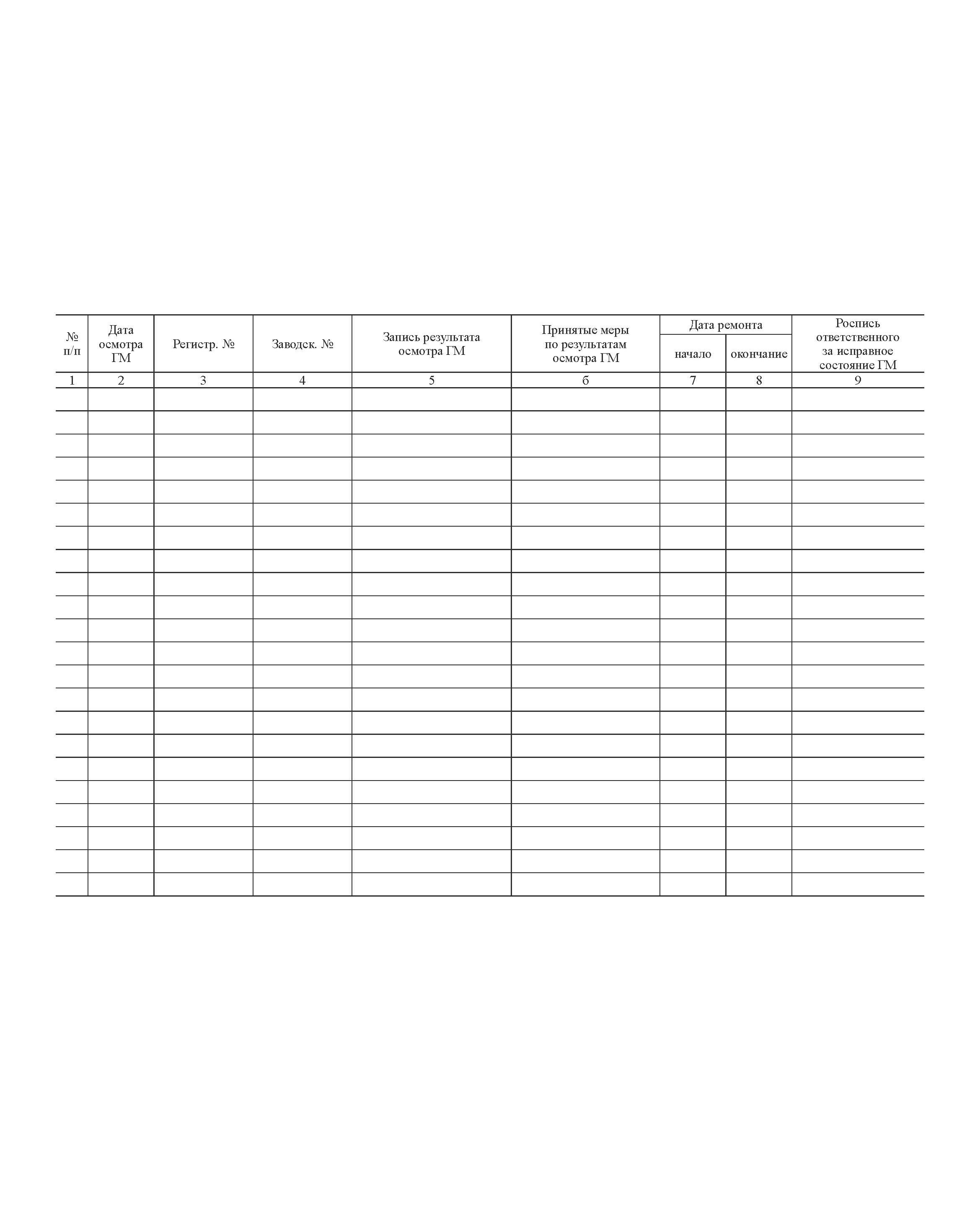 | № п/п | Дата осмотра ГМ | Регистр. № | Заводск. № | Запись результата осмотра ГМ | Принятые меры по результатам осмотра ГМ | Дата ремонта начало | Дата ремонта окончание | Роспись ответственного за исправное состояние ГМ |
|---|---|---|---|---|---|---|---|---|
| 1 | 2 | 3 | 4 | 5 | 6 | 7 | 8 | 9 |
| | | | | | | | | |
| | | | | | | | | |
| | | | | | | | | |
| | | | | | | | | |
| | | | | | | | | |
| | | | | | | | | |
| | | | | | | | | |
| | | | | | | | | |
| | | | | | | | | |
| | | | | | | | | |
| | | | | | | | | |
| | | | | | | | | |
| | | | | | | | | |
| | | | | | | | | |
| | | | | | | | | |
| | | | | | | | | |
| | | | | | | | | |
| | | | | | | | | |
| | | | | | | | | |
| | | | | | | | | |
| | | | | | | | | |
| | | | | | | | | |